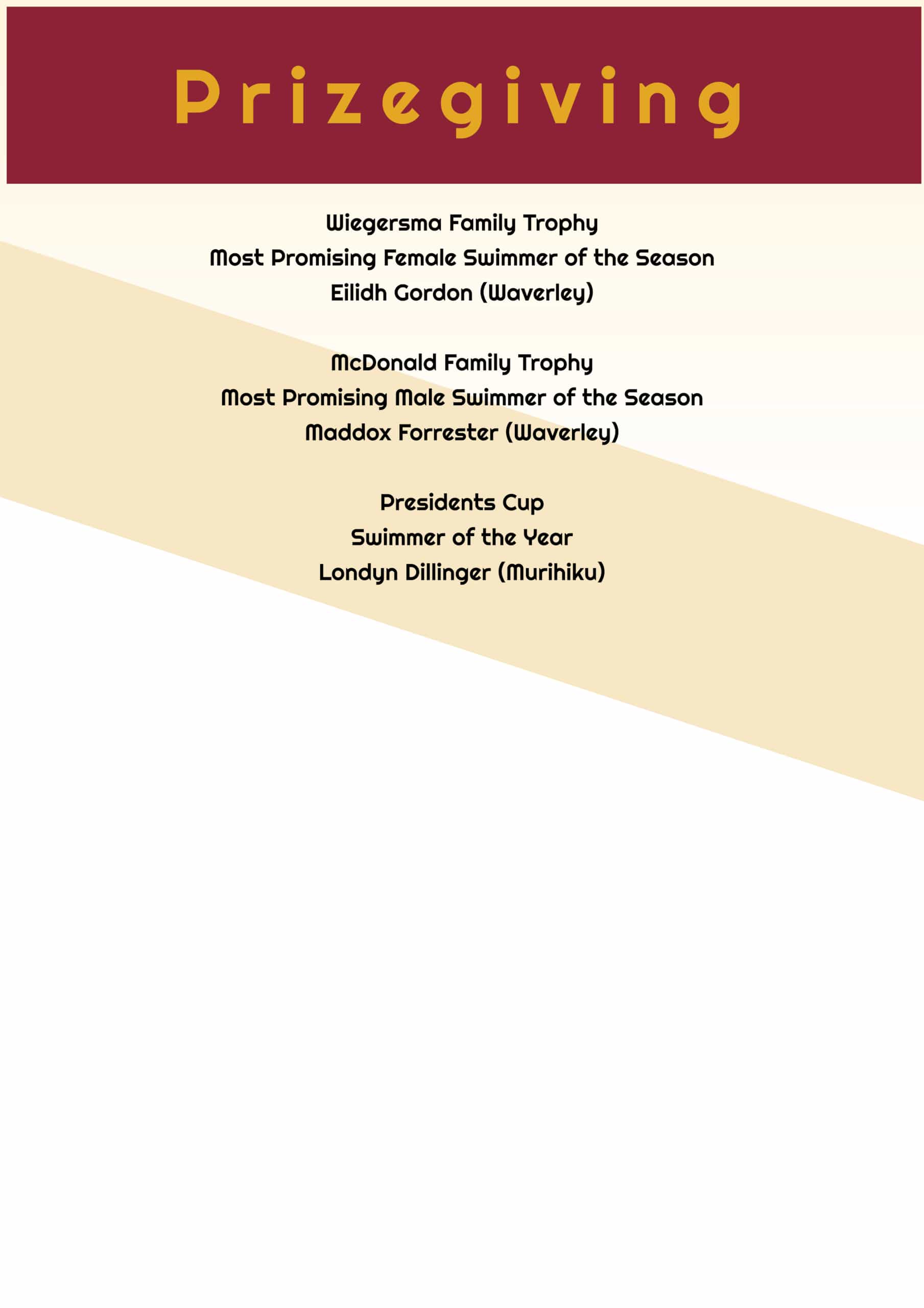 Prizegiving

Wiegersma Family Trophy
Most Promising Female Swimmer of the Season
Eilidh Gordon (Waverley)

McDonald Family Trophy
Most Promising Male Swimmer of the Season
Maddox Forrester (Waverley)

Presidents Cup
Swimmer of the Year
Londyn Dillinger (Murihiku)